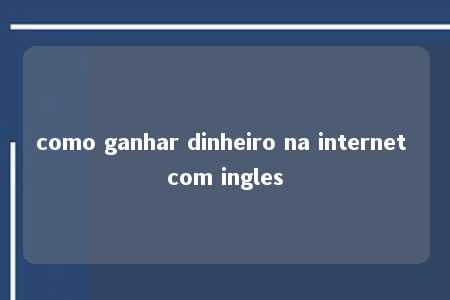 como ganhar dinheiro na internet com ingles